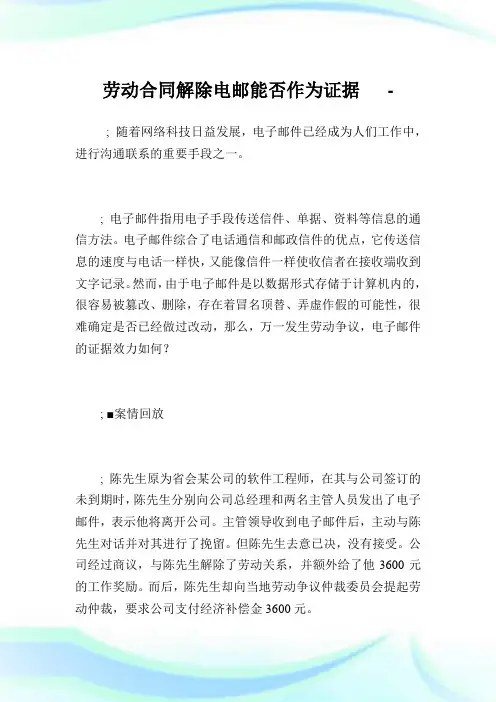 劳动合同解除电邮能否作为证据 -

; 随着网络科技日益发展，电子邮件已经成为人们工作中，进行沟通联系的重要手段之一。

; 电子邮件指用电子手段传送信件、单据、资料等信息的通信方法。电子邮件综合了电话通信和邮政信件的优点，它传送信息的速度与电话一样快，又能像信件一样使收信者在接收端收到文字记录。然而，由于电子邮件是以数据形式存储于计算机内的，很容易被篡改、删除，存在着冒名顶替、弄虚作假的可能性，很难确定是否已经做过改动，那么，万一发生劳动争议，电子邮件的证据效力如何？

; ■案情回放

; 陈先生原为省会某公司的软件工程师，在其与公司签订的未到期时，陈先生分别向公司总经理和两名主管人员发出了电子邮件，表示他将离开公司。主管领导收到电子邮件后，主动与陈先生对话并对其进行了挽留。但陈先生去意已决，没有接受。公司经过商议，与陈先生解除了劳动关系，并额外给了他 3600 元的工作奖励。而后，陈先生却向当地劳动争议仲裁委员会提起劳动仲裁，要求公司支付经济补偿金 3600 元。